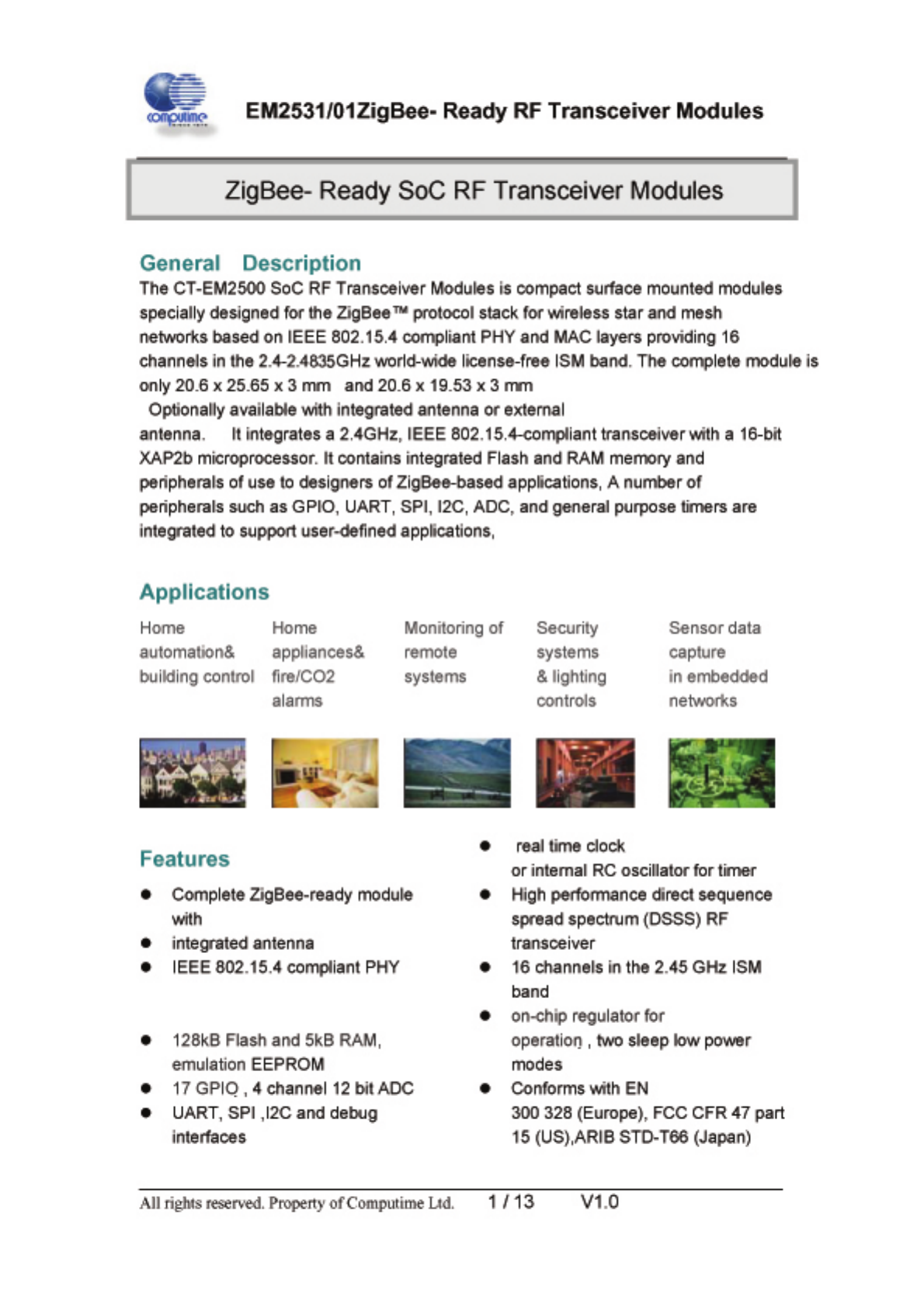 computime

EM2531/01ZigBee- Ready RF Transceiver Modules

ZigBee- Ready SoC RF Transceiver Modules

General Description

The CT-EM2500 SoC RF Transceiver Modules is compact surface mounted modules specially designed for the ZigBee™ protocol stack for wireless star and mesh networks based on IEEE 802.15.4 compliant PHY and MAC layers providing 16 channels in the 2.4-2.4835GHz world-wide license-free ISM band. The complete module is only 20.6 x 25.65 x 3 mm and 20.6 x 19.53 x 3 mm

Optionally available with integrated antenna or external antenna. It integrates a 2.4GHz, IEEE 802.15.4-compliant transceiver with a 16-bit XAP2b microprocessor. It contains integrated Flash and RAM memory and peripherals of use to designers of ZigBee-based applications, A number of peripherals such as GPIO, UART, SPI, I2C, ADC, and general purpose timers are integrated to support user-defined applications,

Applications

Home automation& building control

Home appliances& fire/CO2 alarms

Monitoring of remote systems

Security systems & lighting controls

Sensor data capture in embedded networks

Features

● Complete ZigBee-ready module with
● integrated antenna
● IEEE 802.15.4 compliant PHY

● 128kB Flash and 5kB RAM, emulation EEPROM
● 17 GPIO , 4 channel 12 bit ADC
● UART, SPI ,I2C and debug interfaces

● real time clock or internal RC oscillator for timer
● High performance direct sequence spread spectrum (DSSS) RF transceiver
● 16 channels in the 2.45 GHz ISM band
● on-chip regulator for operation , two sleep low power modes
● Conforms with EN 300 328 (Europe), FCC CFR 47 part 15 (US),ARIB STD-T66 (Japan)

All rights reserved. Property of Computime Ltd. 1 / 13 V1.0